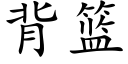 背篮